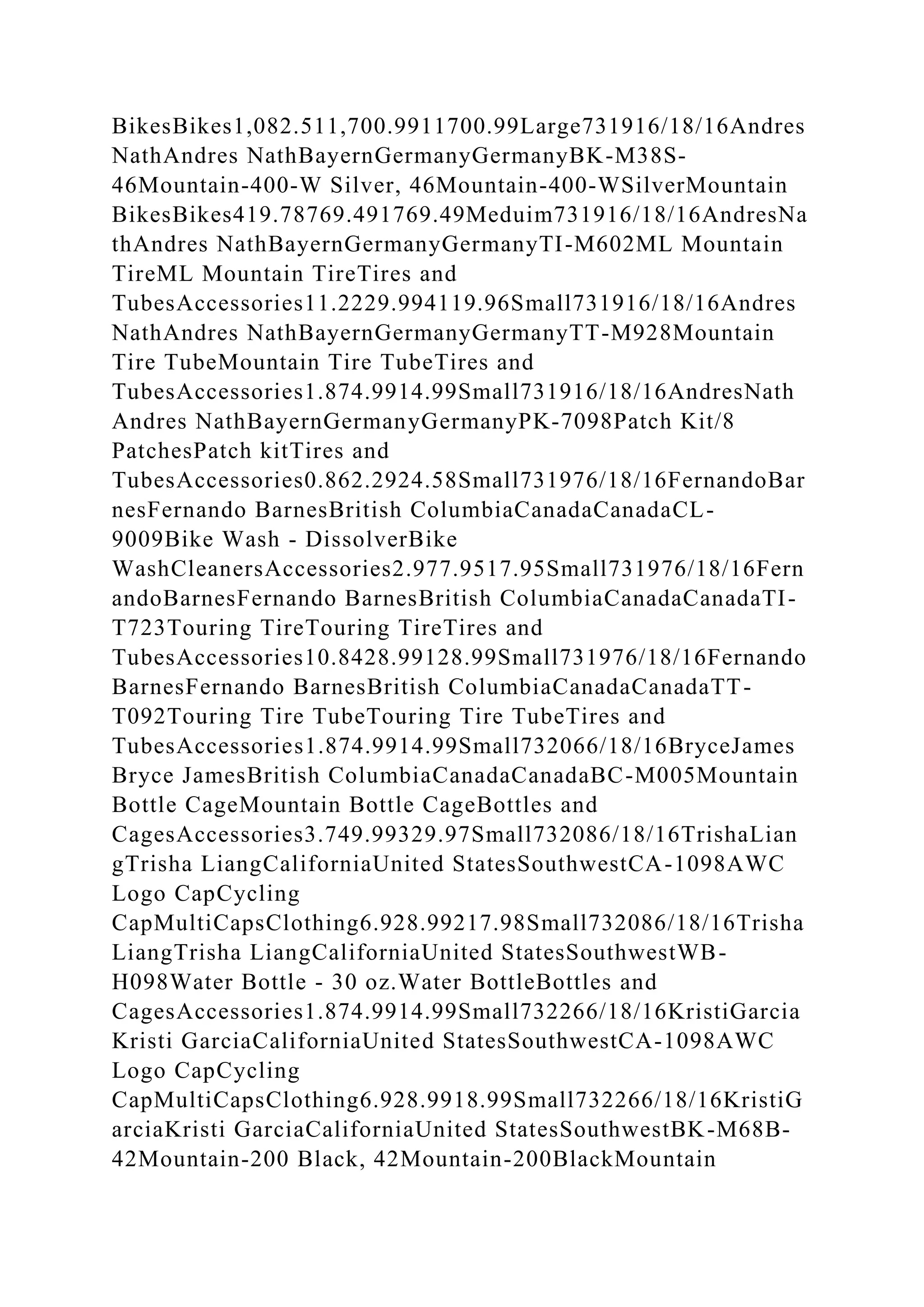 BikesBikes1,082.511,700.9911700.99Large731916/18/16Andres NathAndres NathBayernGermanyGermanyBK-M38S-46Mountain-400-W Silver, 46Mountain-400-WSilverMountain BikesBikes419.78769.491769.49Meduim731916/18/16AndresNathAndres NathBayernGermanyGermanyTI-M602ML Mountain TireML Mountain TireTires and TubesAccessories11.2229.994119.96Small731916/18/16Andres NathAndres NathBayernGermanyGermanyTT-M928Mountain Tire TubeMountain Tire TubeTires and TubesAccessories1.874.9914.99Small731916/18/16AndresNath Andres NathBayernGermanyGermanyPK-7098Patch Kit/8 PatchesPatch kitTires and TubesAccessories0.862.2924.58Small731976/18/16FernandoBarnesFernando BarnesBritish ColumbiaCanadaCanadaCL-9009Bike Wash - DissolverBike WashCleanersAccessories2.977.9517.95Small731976/18/16FernandoBarnesFernando BarnesBritish ColumbiaCanadaCanadaTI-T723Touring TireTouring TireTires and TubesAccessories10.8428.99128.99Small731976/18/16Fernando BarnesFernando BarnesBritish ColumbiaCanadaCanadaTT-T092Touring Tire TubeTouring Tire TubeTires and TubesAccessories1.874.9914.99Small732066/18/16BryceJames Bryce JamesBritish ColumbiaCanadaCanadaBC-M005Mountain Bottle CageMountain Bottle CageBottles and CagesAccessories3.749.99329.97Small732086/18/16TrishaLiangTrisha LiangCaliforniaUnited StatesSouthwestCA-1098AWC Logo CapCycling CapMultiCapsClothing6.928.99217.98Small732086/18/16Trisha LiangTrisha LiangCaliforniaUnited StatesSouthwestWB-H098Water Bottle - 30 oz.Water BottleBottles and CagesAccessories1.874.9914.99Small732266/18/16KristiGarcia Kristi GarciaCaliforniaUnited StatesSouthwestCA-1098AWC Logo CapCycling CapMultiCapsClothing6.928.9918.99Small732266/18/16KristiGarciaKristi GarciaCaliforniaUnited StatesSouthwestBK-M68B-42Mountain-200 Black, 42Mountain-200BlackMountain